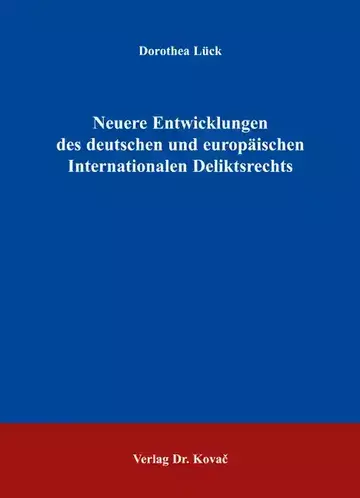 Dorothea Lück

Neuere Entwicklungen des deutschen und europäischen Internationalen Deliktsrechts

Verlag Dr. Kovač